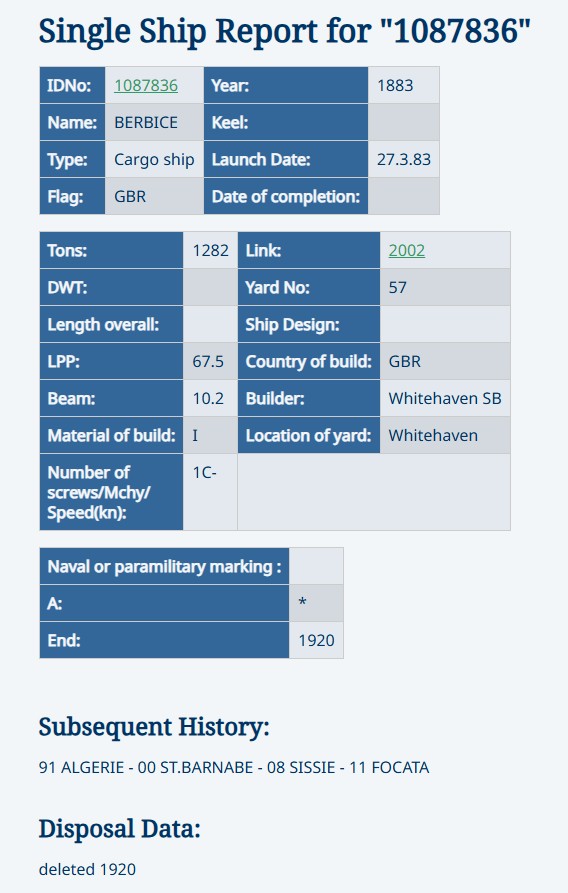 Single Ship Report for "1087836"

| IDNo: | 1087836 | Year: | 1883 |
|---|---|---|---|
| Name: | BERBICE | Keel: | |
| Type: | Cargo ship | Launch Date: | 27.3.83 |
| Flag: | GBR | Date of completion: | |

| Tons: | 1282 | Link: | 2002 |
|---|---|---|---|
| DWT: | | Yard No: | 57 |
| Length overall: | | Ship Design: | |
| LPP: | 67.5 | Country of build: | GBR |
| Beam: | 10.2 | Builder: | Whitehaven SB |
| Material of build: | I | Location of yard: | Whitehaven |
| Number of screws/Mchy/ Speed(kn): | 1C- | | |

| Naval or paramilitary marking : | |
|---|---|
| A: | * |
| End: | 1920 |

Subsequent History:

91 ALGERIE - 00 ST.BARNABE - 08 SISSIE - 11 FOCATA

Disposal Data:

deleted 1920